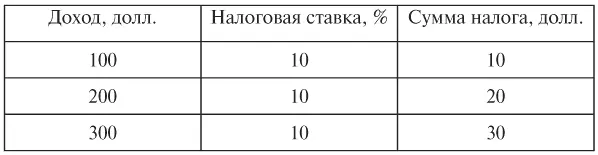 | Доход, долл. | Налоговая ставка, % | Сумма налога, долл. |
|---|---|---|
| 100 | 10 | 10 |
| 200 | 10 | 20 |
| 300 | 10 | 30 |